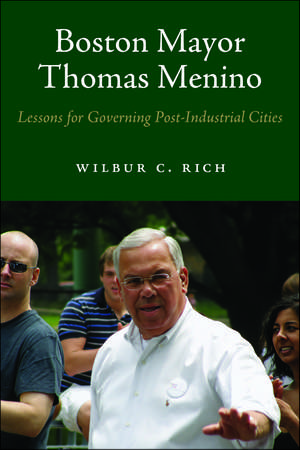 Boston Mayor
Thomas Menino

Lessons for Governing Post-Industrial Cities

WILBUR C. RICH